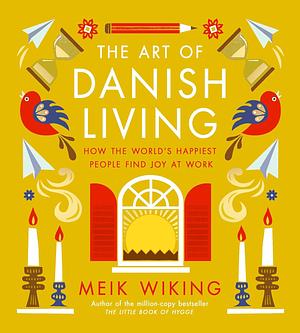 THE ART OF
DANISH
LIVING

HOW THE WORLD'S HAPPIEST PEOPLE FIND JOY AT WORK

MEIK WIKING

Author of the million-copy bestseller
THE LITTLE BOOK OF HYGGE